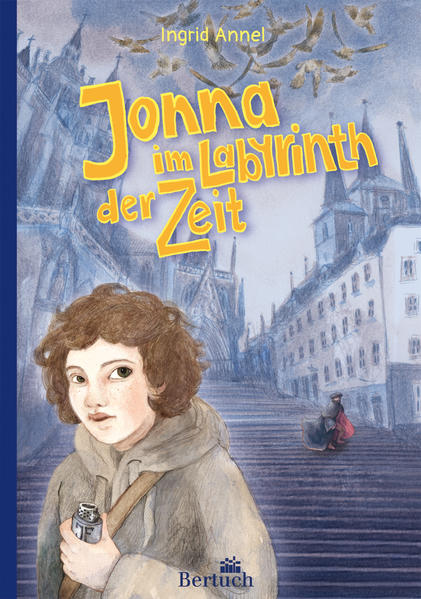 Ingrid Annel

Jonna im Labyrinth der Zeit

Bertuch